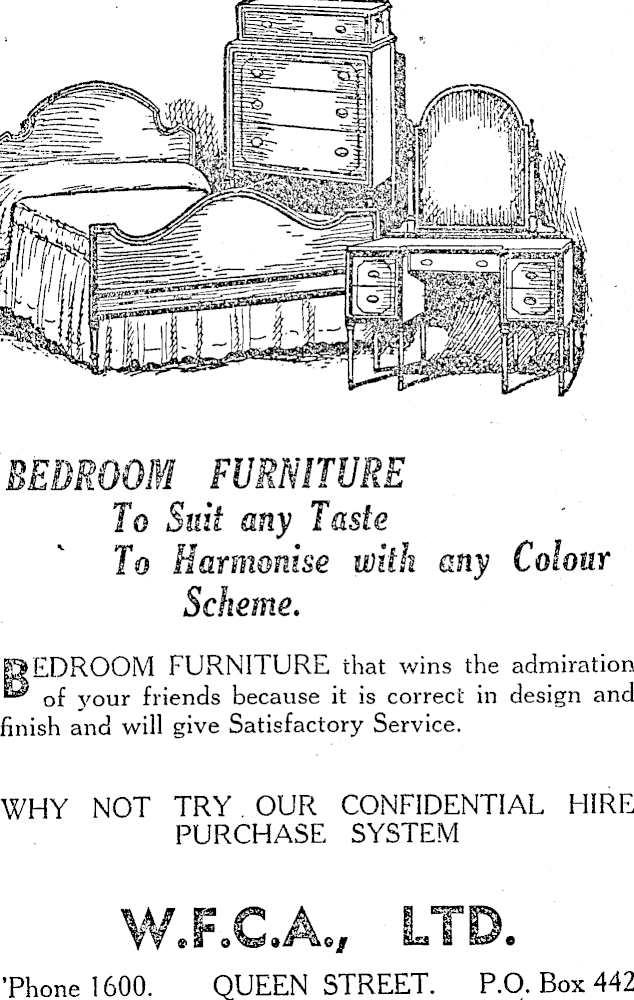 BEDROOM FURNITURE
To Suit any Taste
To Harmonise with any Colour Scheme.

BEDROOM FURNITURE that wins the admiration of your friends because it is correct in design and finish and will give Satisfactory Service.

WHY NOT TRY OUR CONFIDENTIAL HIRE PURCHASE SYSTEM

W.F.C.A., LTD.

'Phone 1600. QUEEN STREET. P.O. Box 442